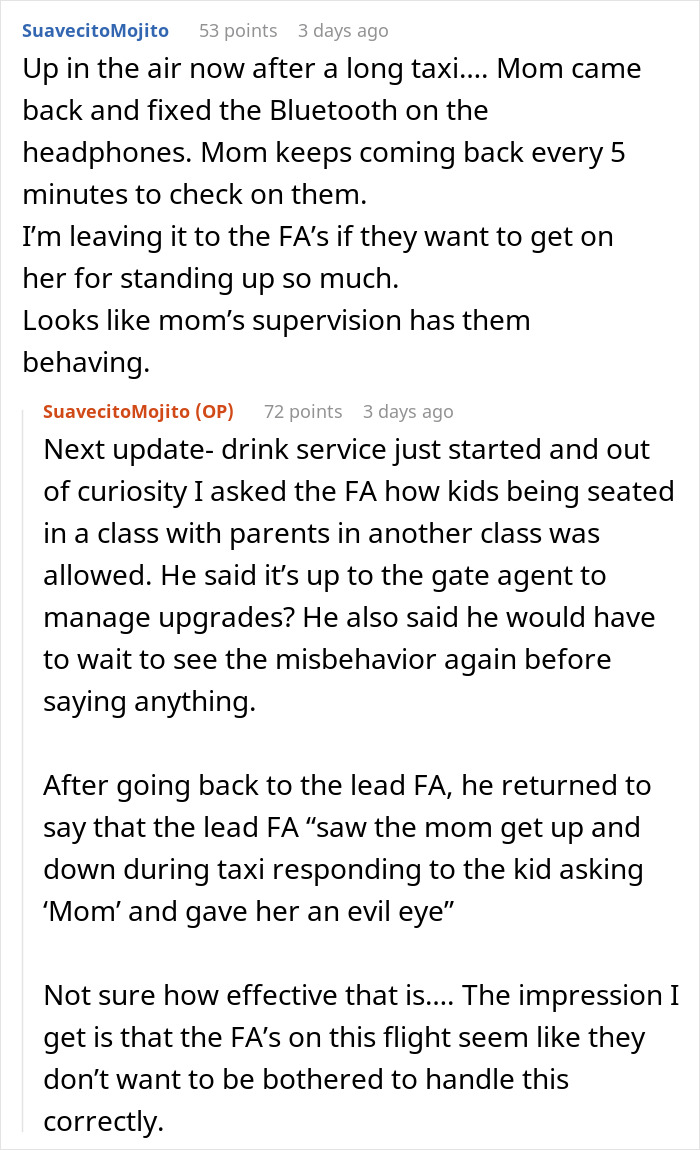 SuavecitoMojito 53 points 3 days ago

Up in the air now after a long taxi.... Mom came back and fixed the Bluetooth on the headphones. Mom keeps coming back every 5 minutes to check on them.
I'm leaving it to the FA's if they want to get on her for standing up so much.
Looks like mom's supervision has them behaving.

SuavecitoMojito (OP) 72 points 3 days ago

Next update- drink service just started and out of curiosity I asked the FA how kids being seated in a class with parents in another class was allowed. He said it's up to the gate agent to manage upgrades? He also said he would have to wait to see the misbehavior again before saying anything.

After going back to the lead FA, he returned to say that the lead FA "saw the mom get up and down during taxi responding to the kid asking 'Mom' and gave her an evil eye"

Not sure how effective that is.... The impression I get is that the FA's on this flight seem like they don't want to be bothered to handle this correctly.